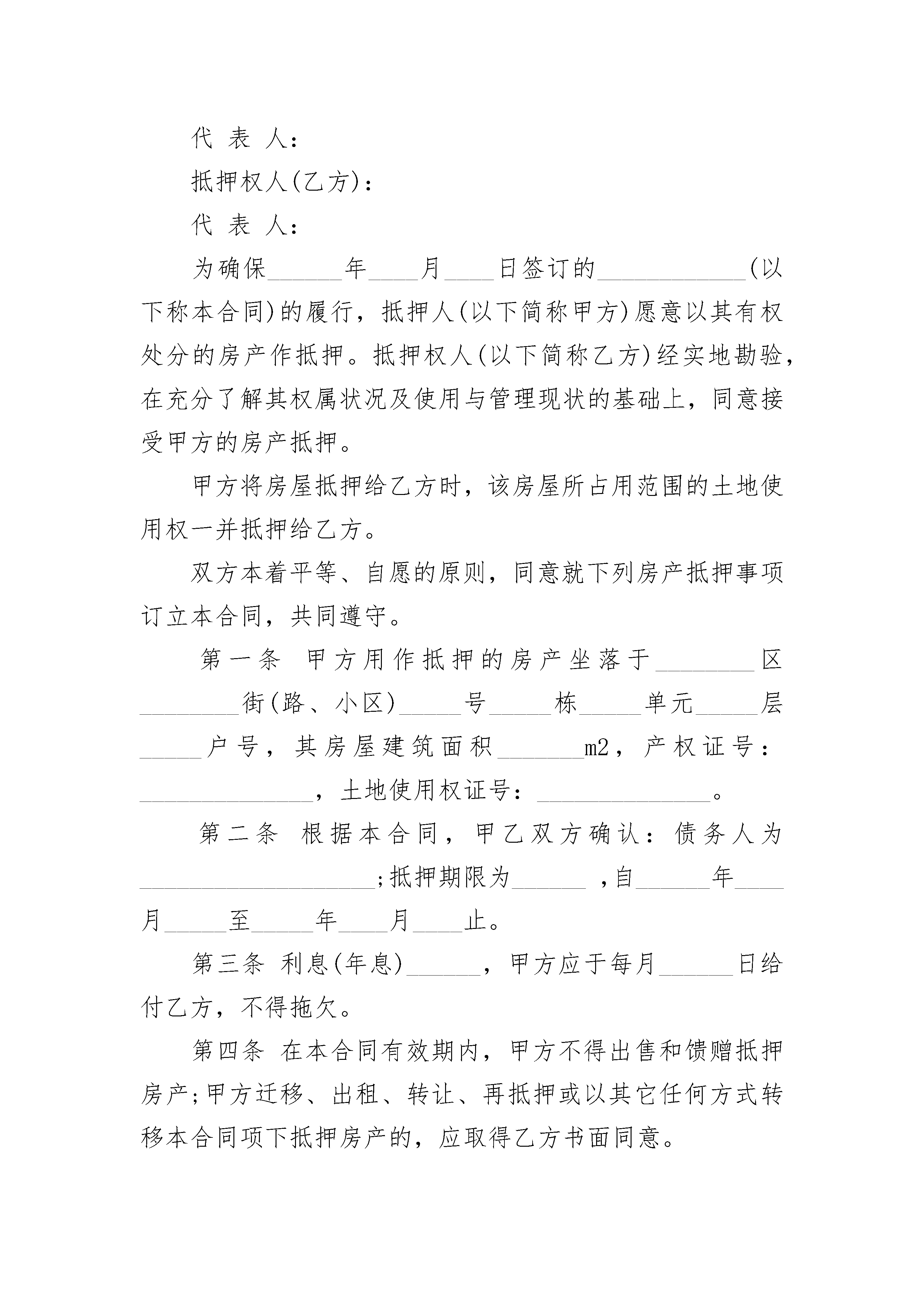 代 表 人:

抵押权人(乙方):

代 表 人:

为确保______年____月____日签订的____________(以下称本合同)的履行，抵押人(以下简称甲方)愿意以其有权处分的房产作抵押。抵押权人(以下简称乙方)经实地勘验，在充分了解其权属状况及使用与管理现状的基础上，同意接受甲方的房产抵押。

甲方将房屋抵押给乙方时，该房屋所占用范围的土地使用权一并抵押给乙方。

双方本着平等、自愿的原则，同意就下列房产抵押事项订立本合同，共同遵守。

第一条 甲方用作抵押的房产坐落于________区________街(路、小区)_____号_____栋_____单元_____层_____户号，其房屋建筑面积_______m2，产权证号：______________，土地使用权证号：______________。

第二条 根据本合同，甲乙双方确认：债务人为___________________;抵押期限为______ ,自______年____月_____至_____年____月____止。

第三条 利息(年息)______，甲方应于每月______日给付乙方，不得拖欠。

第四条 在本合同有效期内，甲方不得出售和馈赠抵押房产;甲方迁移、出租、转让、再抵押或以其它任何方式转移本合同项下抵押房产的，应取得乙方书面同意。